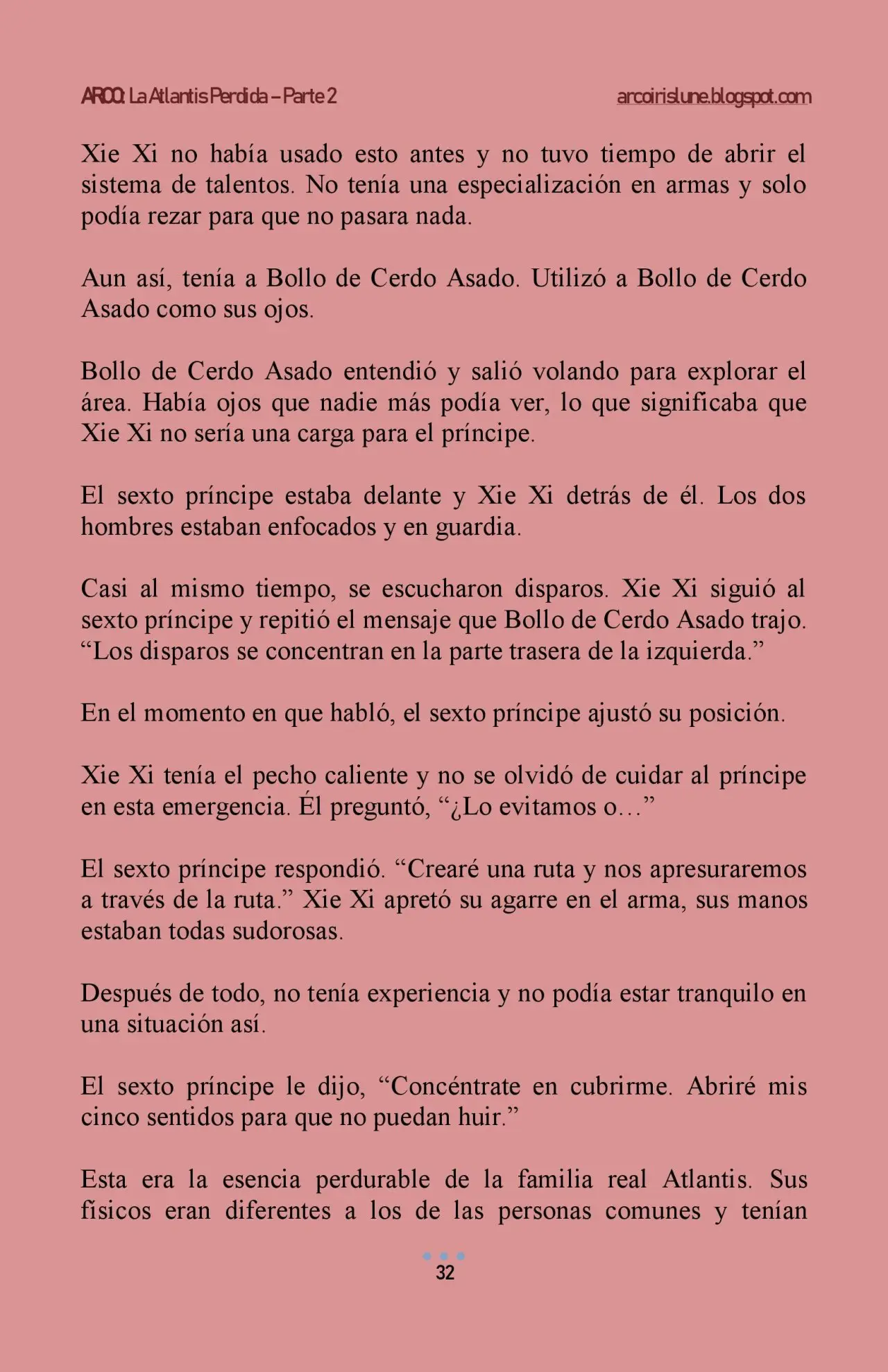 ARCO: La Atlantis Perdida – Parte 2 arcoirislune.blogspot.com

Xie Xi no había usado esto antes y no tuvo tiempo de abrir el sistema de talentos. No tenía una especialización en armas y solo podía rezar para que no pasara nada.

Aun así, tenía a Bollo de Cerdo Asado. Utilizó a Bollo de Cerdo Asado como sus ojos.

Bollo de Cerdo Asado entendió y salió volando para explorar el área. Había ojos que nadie más podía ver, lo que significaba que Xie Xi no sería una carga para el príncipe.

El sexto príncipe estaba delante y Xie Xi detrás de él. Los dos hombres estaban enfocados y en guardia.

Casi al mismo tiempo, se escucharon disparos. Xie Xi siguió al sexto príncipe y repitió el mensaje que Bollo de Cerdo Asado trajo. "Los disparos se concentran en la parte trasera de la izquierda."

En el momento en que habló, el sexto príncipe ajustó su posición.

Xie Xi tenía el pecho caliente y no se olvidó de cuidar al príncipe en esta emergencia. Él preguntó, "¿Lo evitamos o…"

El sexto príncipe respondió. "Crearé una ruta y nos apresuraremos a través de la ruta." Xie Xi apretó su agarre en el arma, sus manos estaban todas sudorosas.

Después de todo, no tenía experiencia y no podía estar tranquilo en una situación así.

El sexto príncipe le dijo, "Concéntrate en cubrirme. Abriré mis cinco sentidos para que no puedan huir."

Esta era la esencia perdurable de la familia real Atlantis. Sus físicos eran diferentes a los de las personas comunes y tenían

32